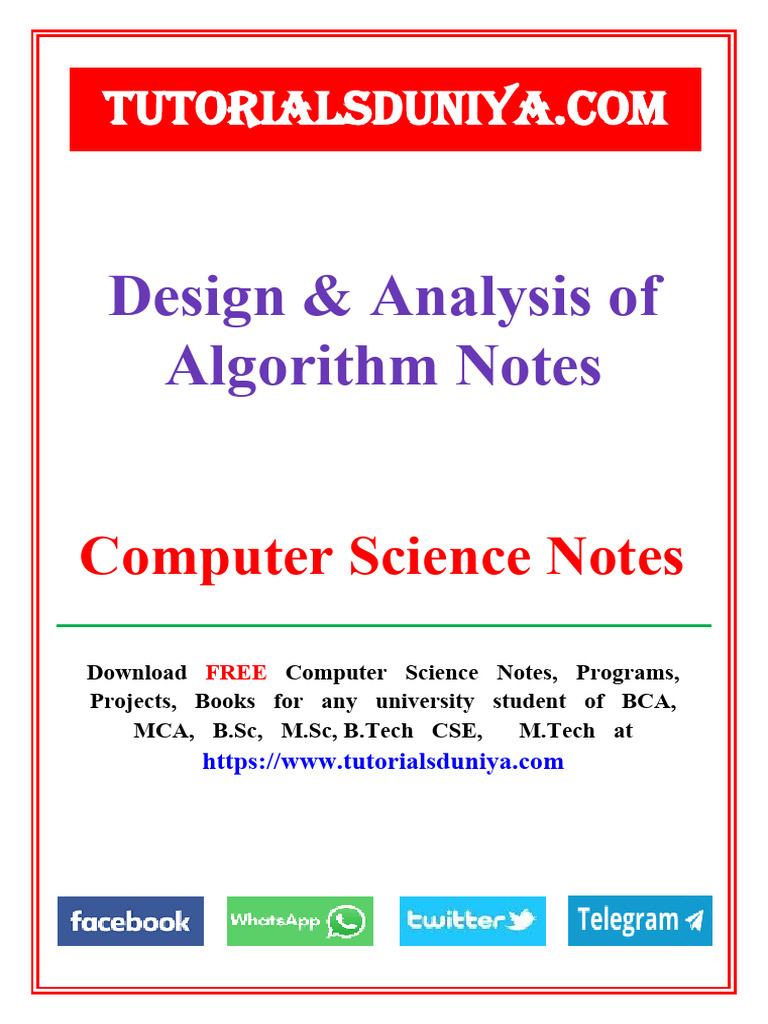 TUTORIALSDUNIYA.COM

Design & Analysis of Algorithm Notes

Computer Science Notes

Download FREE Computer Science Notes, Programs, Projects, Books for any university student of BCA, MCA, B.Sc, M.Sc, B.Tech CSE, M.Tech at https://www.tutorialsduniya.com

facebook WhatsApp twitter Telegram